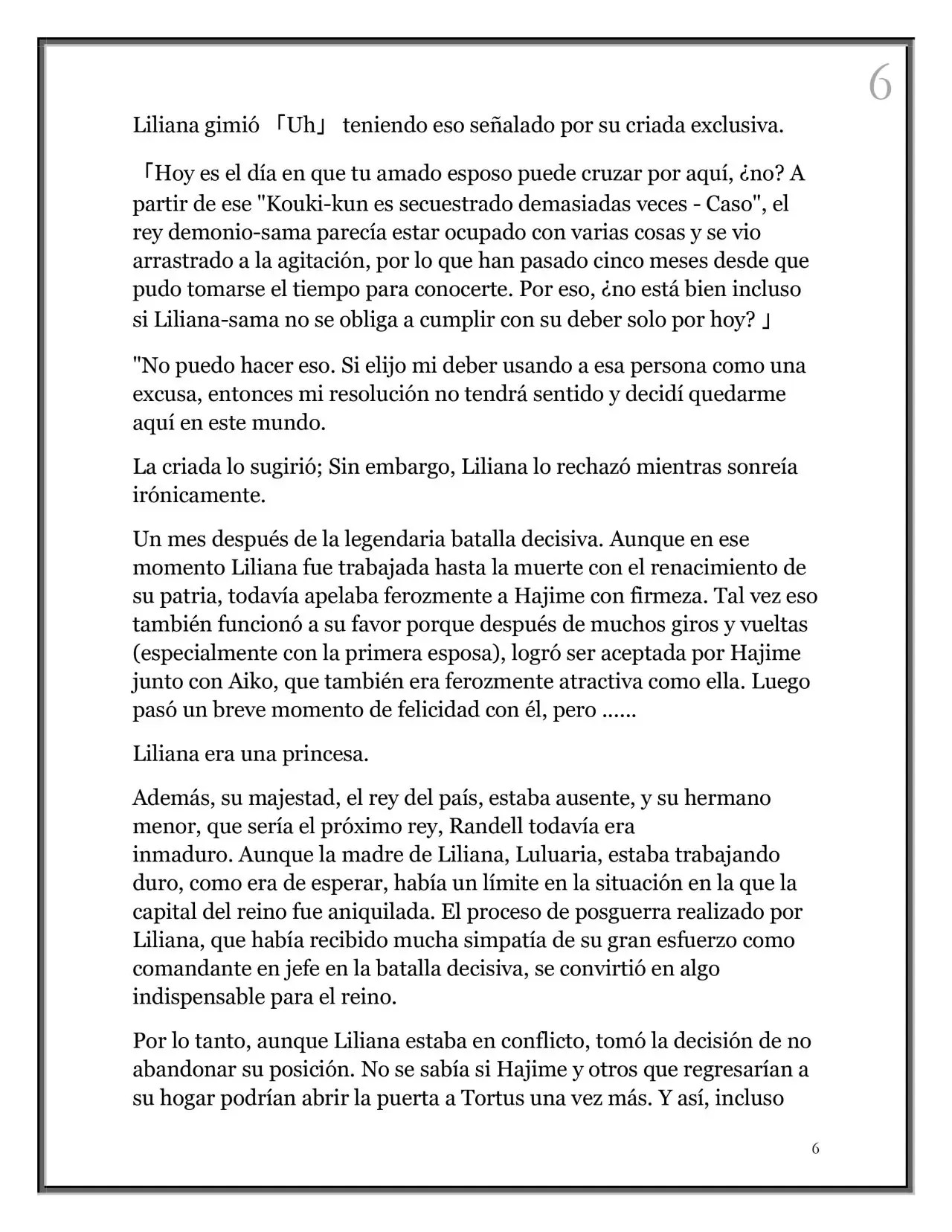 6

Liliana gimió 「Uh」 teniendo eso señalado por su criada exclusiva.

「Hoy es el día en que tu amado esposo puede cruzar por aquí, ¿no? A partir de ese "Kouki-kun es secuestrado demasiadas veces - Caso", el rey demonio-sama parecía estar ocupado con varias cosas y se vio arrastrado a la agitación, por lo que han pasado cinco meses desde que pudo tomarse el tiempo para conocerte. Por eso, ¿no está bien incluso si Liliana-sama no se obliga a cumplir con su deber solo por hoy? 」

"No puedo hacer eso. Si elijo mi deber usando a esa persona como una excusa, entonces mi resolución no tendrá sentido y decidí quedarme aquí en este mundo.

La criada lo sugirió; Sin embargo, Liliana lo rechazó mientras sonreía irónicamente.

Un mes después de la legendaria batalla decisiva. Aunque en ese momento Liliana fue trabajada hasta la muerte con el renacimiento de su patria, todavía apelaba ferozmente a Hajime con firmeza. Tal vez eso también funcionó a su favor porque después de muchos giros y vueltas (especialmente con la primera esposa), logró ser aceptada por Hajime junto con Aiko, que también era ferozmente atractiva como ella. Luego pasó un breve momento de felicidad con él, pero ......

Liliana era una princesa.

Además, su majestad, el rey del país, estaba ausente, y su hermano menor, que sería el próximo rey, Randell todavía era inmaduro. Aunque la madre de Liliana, Luluaria, estaba trabajando duro, como era de esperar, había un límite en la situación en la que la capital del reino fue aniquilada. El proceso de posguerra realizado por Liliana, que había recibido mucha simpatía de su gran esfuerzo como comandante en jefe en la batalla decisiva, se convirtió en algo indispensable para el reino.

Por lo tanto, aunque Liliana estaba en conflicto, tomó la decisión de no abandonar su posición. No se sabía si Hajime y otros que regresarían a su hogar podrían abrir la puerta a Tortus una vez más. Y así, incluso

6